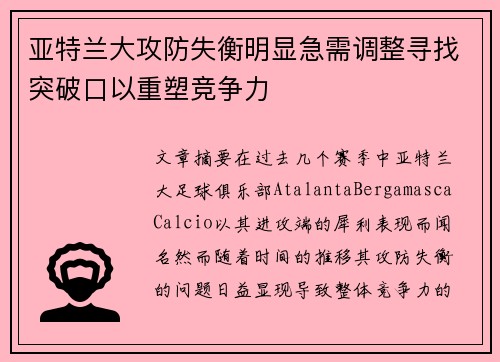 亚特兰大攻防失衡明显急需调整寻找突破口以重塑竞争力

文章摘要在过去几个赛季中亚特兰大足球俱乐部AtalantaBergamascaCalcio以其进攻端的犀利表现而闻名然而随着时间的推移其攻防失衡的问题日益显现导致整体竞争力的